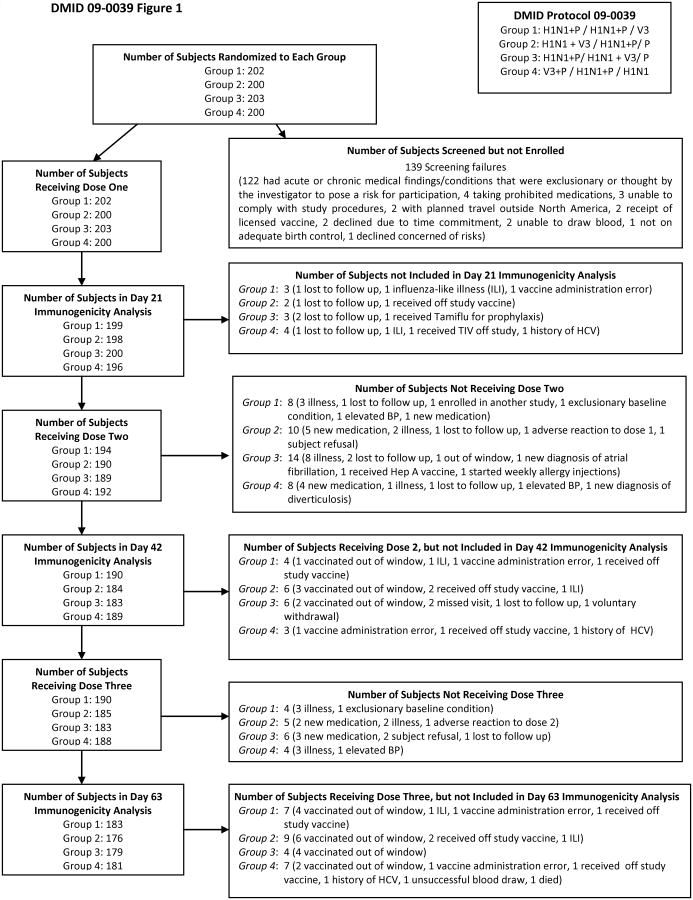 DMID 09-0039 Figure 1

DMID Protocol 09-0039
Group 1: H1N1+P / H1N1+P / V3
Group 2: H1N1 + V3 / H1N1+P/ P
Group 3: H1N1+P/ H1N1 + V3/ P
Group 4: V3+P / H1N1+P / H1N1

Number of Subjects Randomized to Each Group
Group 1: 202
Group 2: 200
Group 3: 203
Group 4: 200

Number of Subjects Receiving Dose One
Group 1: 202
Group 2: 200
Group 3: 203
Group 4: 200

Number of Subjects Screened but not Enrolled
139 Screening failures
(122 had acute or chronic medical findings/conditions that were exclusionary or thought by the investigator to pose a risk for participation, 4 taking prohibited medications, 3 unable to comply with study procedures, 2 with planned travel outside North America, 2 receipt of licensed vaccine, 2 declined due to time commitment, 2 unable to draw blood, 1 not on adequate birth control, 1 declined concerned of risks)

Number of Subjects in Day 21 Immunogenicity Analysis
Group 1: 199
Group 2: 198
Group 3: 200
Group 4: 196

Number of Subjects not Included in Day 21 Immunogenicity Analysis
Group 1: 3 (1 lost to follow up, 1 influenza-like illness (ILI), 1 vaccine administration error)
Group 2: 2 (1 lost to follow up, 1 received off study vaccine)
Group 3: 3 (2 lost to follow up, 1 received Tamiflu for prophylaxis)
Group 4: 4 (1 lost to follow up, 1 ILI, 1 received TIV off study, 1 history of HCV)

Number of Subjects Receiving Dose Two
Group 1: 194
Group 2: 190
Group 3: 189
Group 4: 192

Number of Subjects Not Receiving Dose Two
Group 1: 8 (3 illness, 1 lost to follow up, 1 enrolled in another study, 1 exclusionary baseline condition, 1 elevated BP, 1 new medication)
Group 2: 10 (5 new medication, 2 illness, 1 lost to follow up, 1 adverse reaction to dose 1, 1 subject refusal)
Group 3: 14 (8 illness, 2 lost to follow up, 1 out of window, 1 new diagnosis of atrial fibrillation, 1 received Hep A vaccine, 1 started weekly allergy injections)
Group 4: 8 (4 new medication, 1 illness, 1 lost to follow up, 1 elevated BP, 1 new diagnosis of diverticulosis)

Number of Subjects in Day 42 Immunogenicity Analysis
Group 1: 190
Group 2: 184
Group 3: 183
Group 4: 189

Number of Subjects Receiving Dose 2, but not Included in Day 42 Immunogenicity Analysis
Group 1: 4 (1 vaccinated out of window, 1 ILI, 1 vaccine administration error, 1 received off study vaccine)
Group 2: 6 (3 vaccinated out of window, 2 received off study vaccine, 1 ILI)
Group 3: 6 (2 vaccinated out of window, 2 missed visit, 1 lost to follow up, 1 voluntary withdrawal)
Group 4: 3 (1 vaccine administration error, 1 received off study vaccine, 1 history of HCV)

Number of Subjects Receiving Dose Three
Group 1: 190
Group 2: 185
Group 3: 183
Group 4: 188

Number of Subjects Not Receiving Dose Three
Group 1: 4 (3 illness, 1 exclusionary baseline condition)
Group 2: 5 (2 new medication, 2 illness, 1 adverse reaction to dose 2)
Group 3: 6 (3 new medication, 2 subject refusal, 1 lost to follow up)
Group 4: 4 (3 illness, 1 elevated BP)

Number of Subjects in Day 63 Immunogenicity Analysis
Group 1: 183
Group 2: 176
Group 3: 179
Group 4: 181

Number of Subjects Receiving Dose Three, but not Included in Day 63 Immunogenicity Analysis
Group 1: 7 (4 vaccinated out of window, 1 ILI, 1 vaccine administration error, 1 received off study vaccine)
Group 2: 9 (6 vaccinated out of window, 2 received off study vaccine, 1 ILI)
Group 3: 4 (4 vaccinated out of window)
Group 4: 7 (2 vaccinated out of window, 1 vaccine administration error, 1 received off study vaccine, 1 history of HCV, 1 unsuccessful blood draw, 1 died)